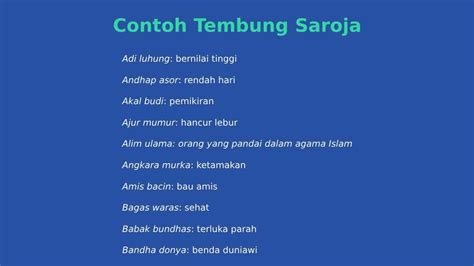 Contoh Tembung Saroja

Adi luhung: bernilai tinggi

Andhap asor: rendah hari

Akal budi: pemikiran

Ajur mumur: hancur lebur

Alim ulama: orang yang pandai dalam agama Islam

Angkara murka: ketamakan

Amis bacin: bau amis

Bagas waras: sehat

Babak bundhas: terluka parah

Bandha donya: benda duniawi